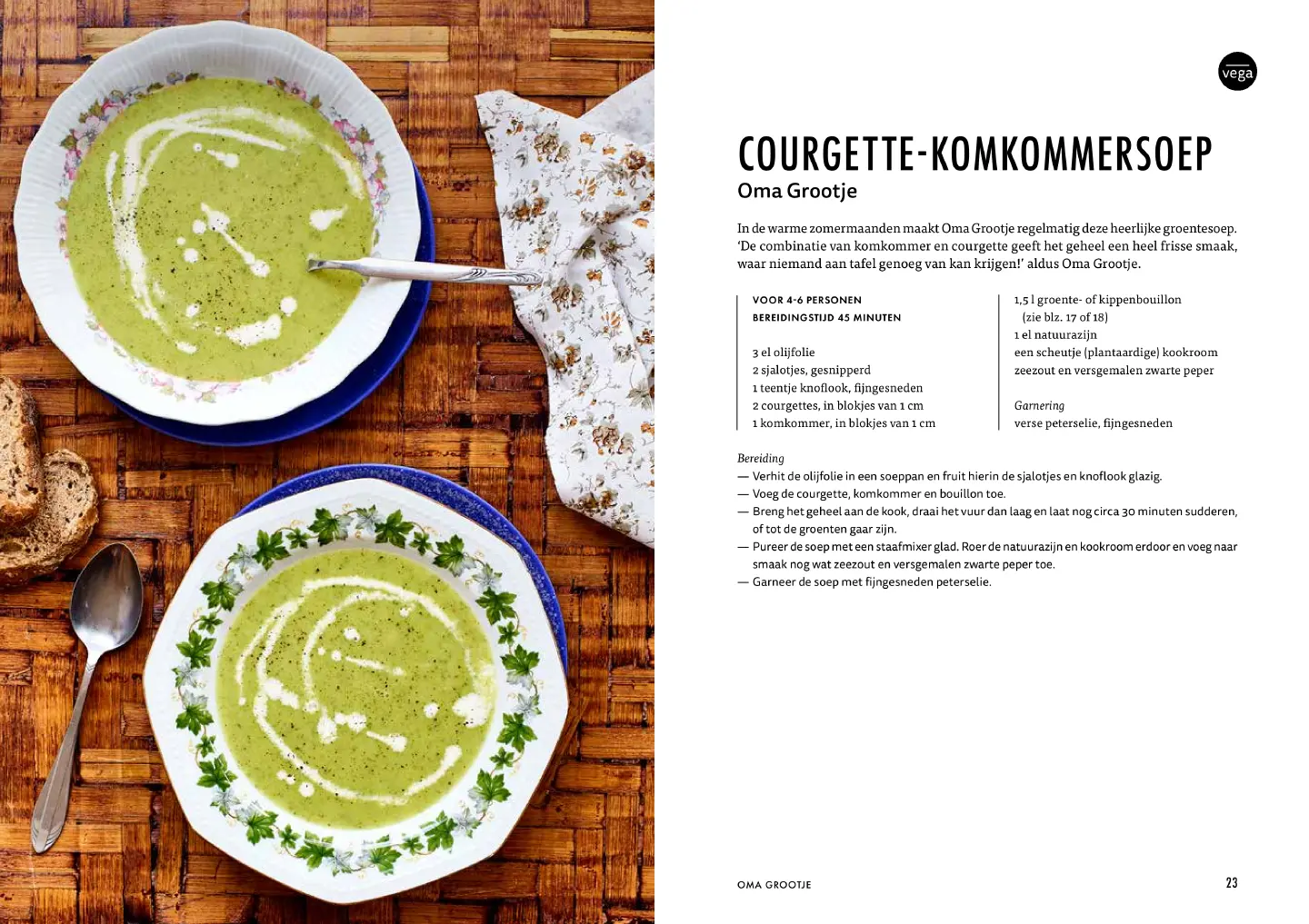 vega

COURGETTE-KOMKOMMERSOEP
Oma Grootje

In de warme zomermaanden maakt Oma Grootje regelmatig deze heerlijke groentesoep. 'De combinatie van komkommer en courgette geeft het geheel een heel frisse smaak, waar niemand aan tafel genoeg van kan krijgen!' aldus Oma Grootje.

VOOR 4-6 PERSONEN
BEREIDINGSTIJD 45 MINUTEN

3 el olijfolie
2 sjalotjes, gesnipperd
1 teentje knoflook, fijngesneden
2 courgettes, in blokjes van 1 cm
1 komkommer, in blokjes van 1 cm

1,5 l groente- of kippenbouillon (zie blz. 17 of 18)
1 el natuurazijn
een scheutje (plantaardige) kookroom
zeezout en versgemalen zwarte peper

Garnering
verse peterselie, fijngesneden

Bereiding
— Verhit de olijfolie in een soeppan en fruit hierin de sjalotjes en knoflook glazig.
— Voeg de courgette, komkommer en bouillon toe.
— Breng het geheel aan de kook, draai het vuur dan laag en laat nog circa 30 minuten sudderen, of tot de groenten gaar zijn.
— Pureer de soep met een staafmixer glad. Roer de natuurazijn en kookroom erdoor en voeg naar smaak nog wat zeezout en versgemalen zwarte peper toe.
— Garneer de soep met fijngesneden peterselie.

OMA GROOTJE
23